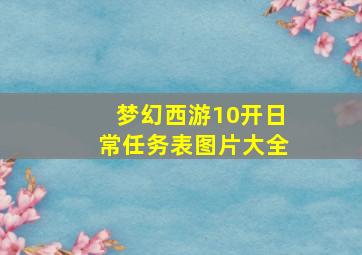 梦幻西游10开日常任务表图片大全